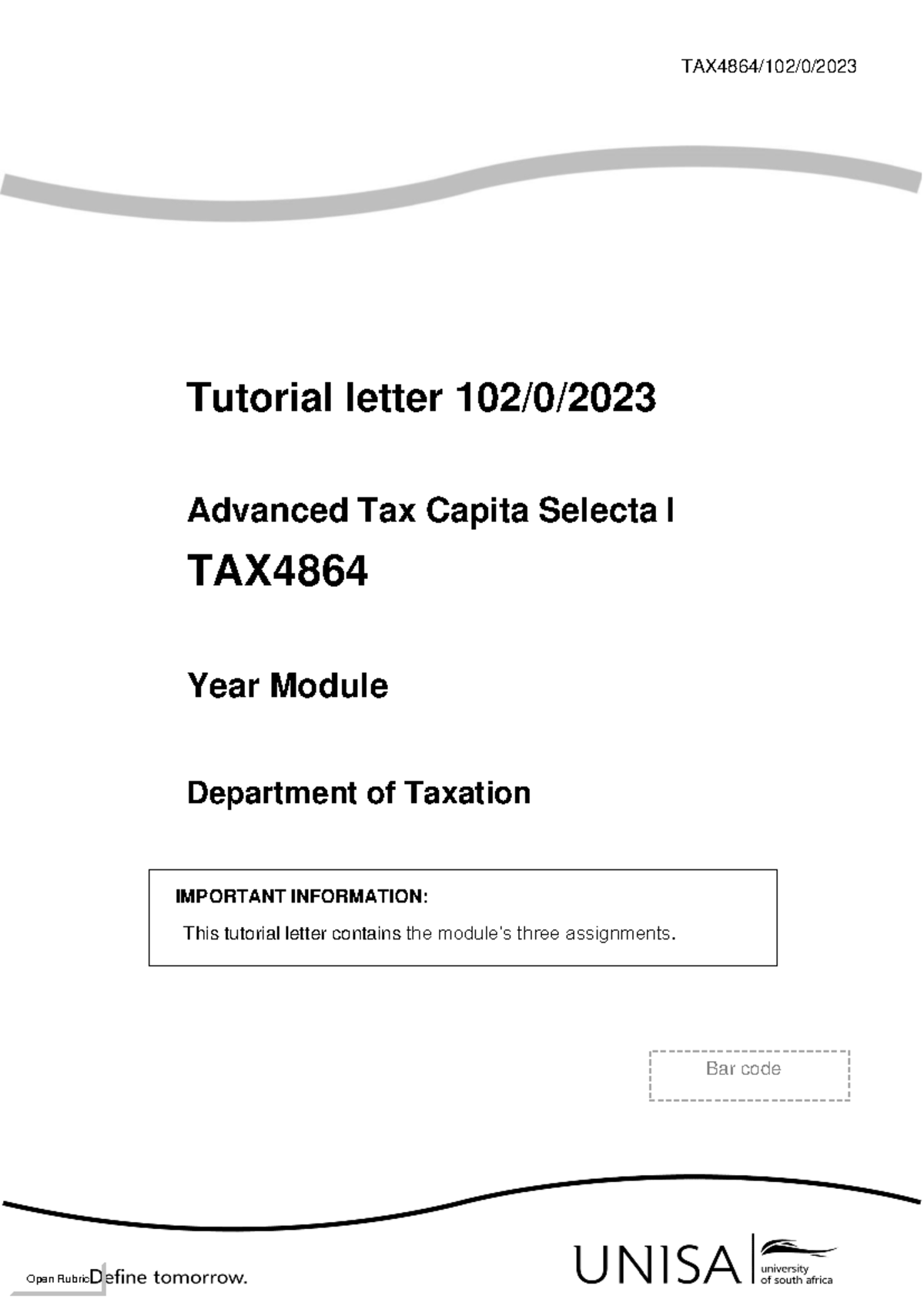 TAX4864/102/0/2023

Tutorial letter 102/0/2023

Advanced Tax Capita Selecta I

TAX4864

Year Module

Department of Taxation

IMPORTANT INFORMATION:

This tutorial letter contains the module's three assignments.

Bar code

Open Rubric

Define tomorrow.

UNISA

university of south africa